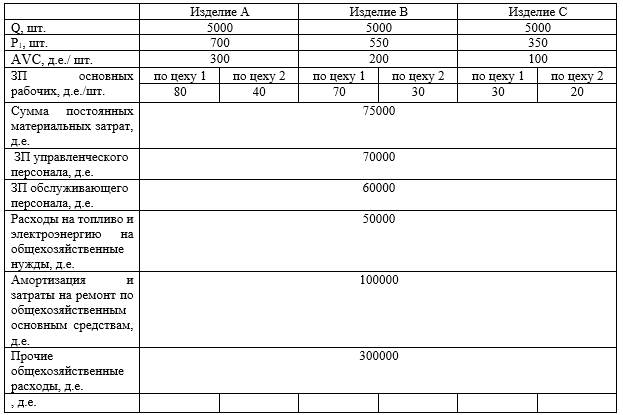 | | Изделие А | | Изделие В | | Изделие С | |
|---|---|---|---|---|---|---|
| Q, шт. | 5000 | | 5000 | | 5000 | |
| $P_1$, шт. | 700 | | 550 | | 350 | |
| AVC, д.е./ шт. | 300 | | 200 | | 100 | |
| ЗП основных рабочих, д.е./шт. | по цеху 1 | по цеху 2 | по цеху 1 | по цеху 2 | по цеху 1 | по цеху 2 |
| | 80 | 40 | 70 | 30 | 30 | 20 |
| Сумма постоянных материальных затрат, д.е. | 75000 | | | | | |
| ЗП управленческого персонала, д.е. | 70000 | | | | | |
| ЗП обслуживающего персонала, д.е. | 60000 | | | | | |
| Расходы на топливо и электроэнергию на общехозяйственные нужды, д.е. | 50000 | | | | | |
| Амортизация и затраты на ремонт по общехозяйственным основным средствам, д.е. | 100000 | | | | | |
| Прочие общехозяйственные расходы, д.е. | 300000 | | | | | |
| , д.е. | | | | | | |